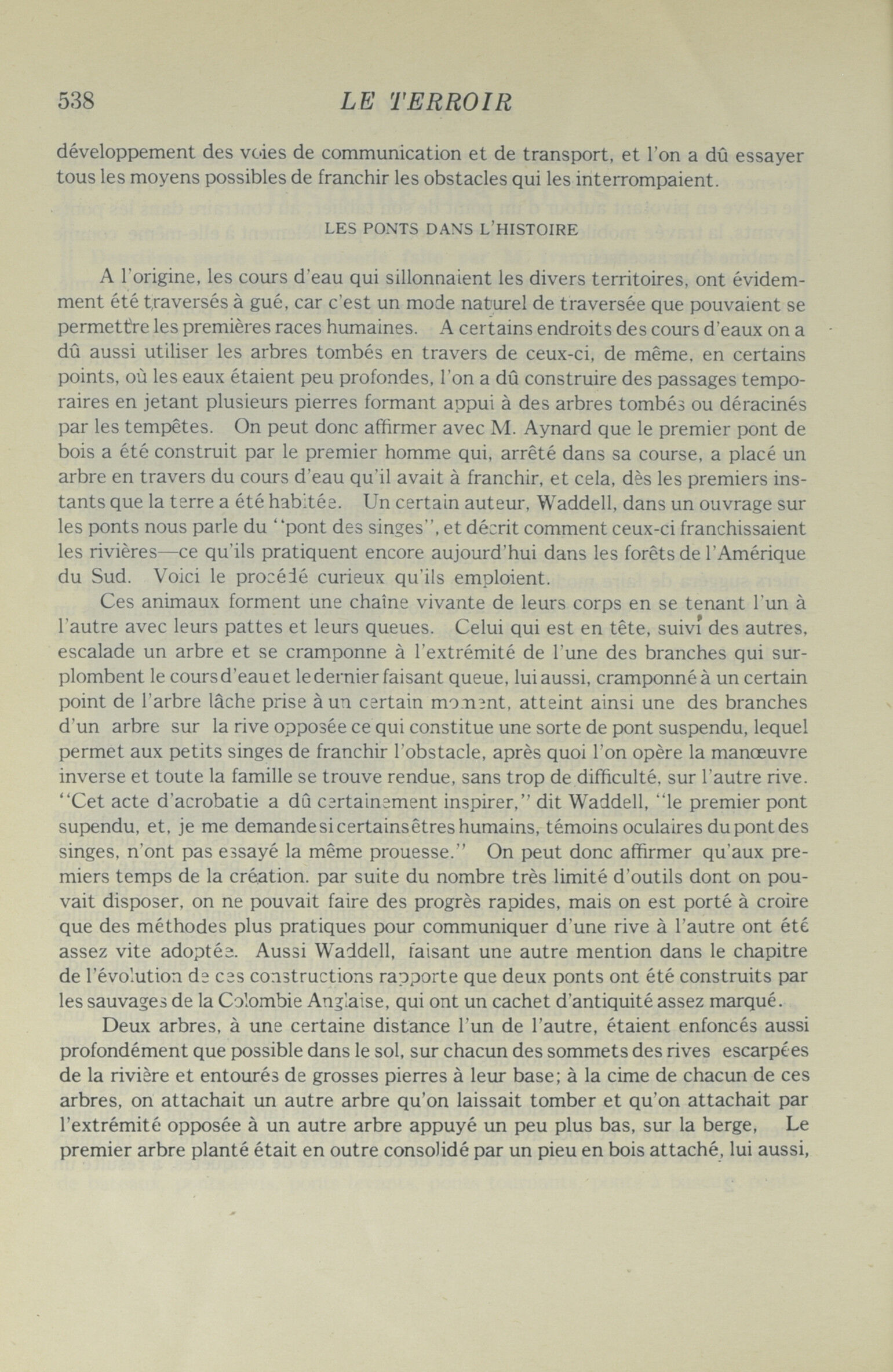 538 LE TERROIR

développement des voies de communication et de transport, et l'on a dû essayer tous les moyens possibles de franchir les obstacles qui les interrompaient.

LES PONTS DANS L'HISTOIRE

A l'origine, les cours d'eau qui sillonnaient les divers territoires, ont évidemment été traversés à gué, car c'est un mode naturel de traversée que pouvaient se permettre les premières races humaines. A certains endroits des cours d'eaux on a dû aussi utiliser les arbres tombés en travers de ceux-ci, de même, en certains points, où les eaux étaient peu profondes, l'on a dû construire des passages temporaires en jetant plusieurs pierres formant appui à des arbres tombés ou déracinés par les tempêtes. On peut donc affirmer avec M. Aynard que le premier pont de bois a été construit par le premier homme qui, arrêté dans sa course, a placé un arbre en travers du cours d'eau qu'il avait à franchir, et cela, dès les premiers instants que la terre a été habitée. Un certain auteur, Waddell, dans un ouvrage sur les ponts nous parle du "pont des singes", et décrit comment ceux-ci franchissaient les rivières—ce qu'ils pratiquent encore aujourd'hui dans les forêts de l'Amérique du Sud. Voici le procédé curieux qu'ils emploient.

Ces animaux forment une chaîne vivante de leurs corps en se tenant l'un à l'autre avec leurs pattes et leurs queues. Celui qui est en tête, suivi des autres, escalade un arbre et se cramponne à l'extrémité de l'une des branches qui surplombent le cours d'eau et le dernier faisant queue, lui aussi, cramponné à un certain point de l'arbre lâche prise à un certain moment, atteint ainsi une des branches d'un arbre sur la rive opposée ce qui constitue une sorte de pont suspendu, lequel permet aux petits singes de franchir l'obstacle, après quoi l'on opère la manœuvre inverse et toute la famille se trouve rendue, sans trop de difficulté, sur l'autre rive. "Cet acte d'acrobatie a dû certainement inspirer," dit Waddell, "le premier pont supendu, et, je me demande si certains êtres humains, témoins oculaires du pont des singes, n'ont pas essayé la même prouesse." On peut donc affirmer qu'aux premiers temps de la création. par suite du nombre très limité d'outils dont on pouvait disposer, on ne pouvait faire des progrès rapides, mais on est porté à croire que des méthodes plus pratiques pour communiquer d'une rive à l'autre ont été assez vite adoptée. Aussi Waddell, faisant une autre mention dans le chapitre de l'évolution de ces constructions rapporte que deux ponts ont été construits par les sauvages de la Colombie Anglaise, qui ont un cachet d'antiquité assez marqué.

Deux arbres, à une certaine distance l'un de l'autre, étaient enfoncés aussi profondément que possible dans le sol, sur chacun des sommets des rives escarpées de la rivière et entourés de grosses pierres à leur base; à la cime de chacun de ces arbres, on attachait un autre arbre qu'on laissait tomber et qu'on attachait par l'extrémité opposée à un autre arbre appuyé un peu plus bas, sur la berge, Le premier arbre planté était en outre consolidé par un pieu en bois attaché, lui aussi,